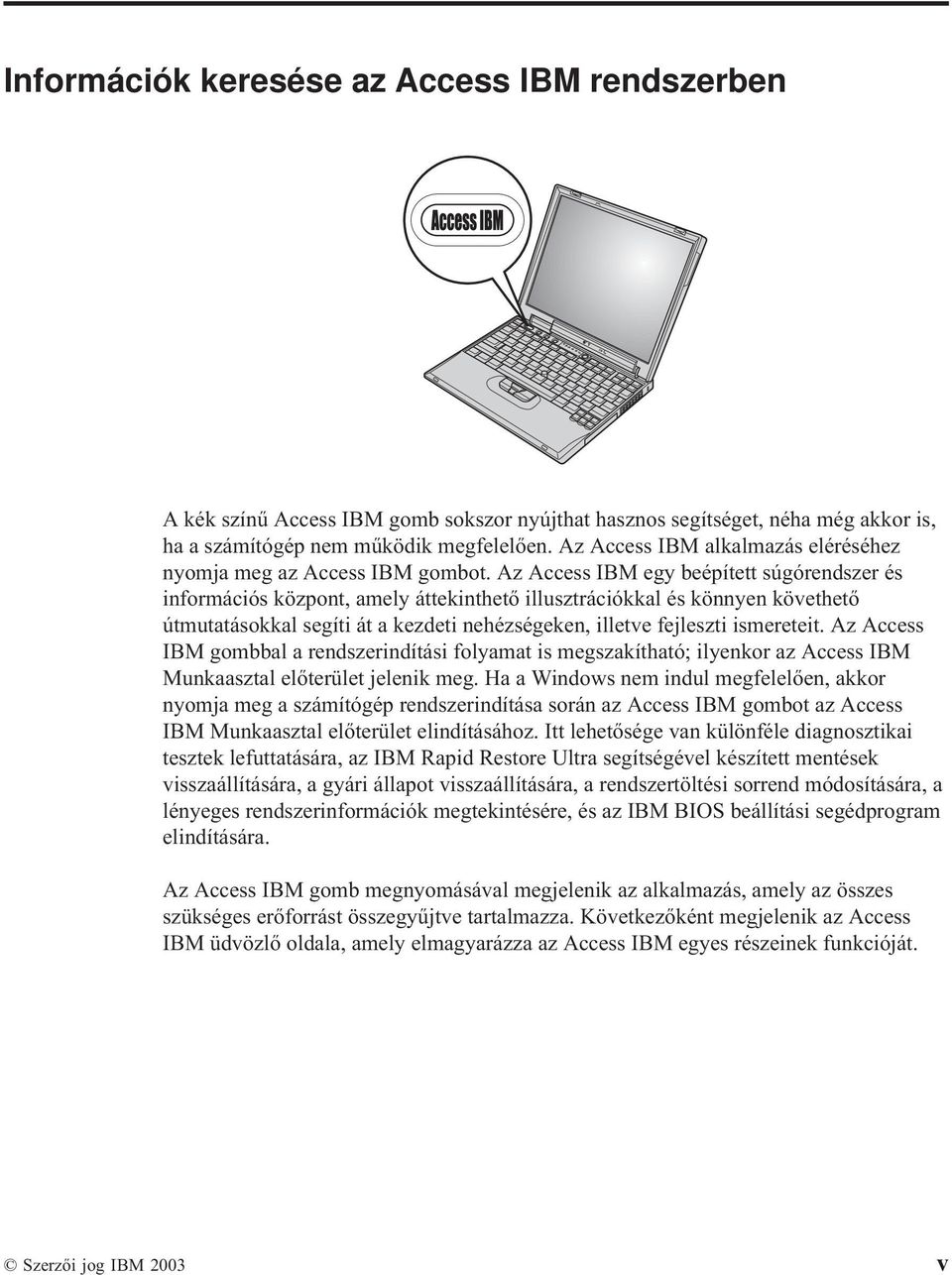 Információk keresése az Access IBM rendszerben

Access IBM

A kék színű Access IBM gomb sokszor nyújthat hasznos segítséget, néha még akkor is, ha a számítógép nem működik megfelelően. Az Access IBM alkalmazás eléréséhez nyomja meg az Access IBM gombot. Az Access IBM egy beépített súgórendszer és információs központ, amely áttekinthető illusztrációkkal és könnyen követhető útmutatásokkal segíti át a kezdeti nehézségeken, illetve fejleszti ismereteit. Az Access IBM gombbal a rendszerindítási folyamat is megszakítható; ilyenkor az Access IBM Munkaasztal előterület jelenik meg. Ha a Windows nem indul megfelelően, akkor nyomja meg a számítógép rendszerindítása során az Access IBM gombot az Access IBM Munkaasztal előterület elindításához. Itt lehetősége van különféle diagnosztikai tesztek lefuttatására, az IBM Rapid Restore Ultra segítségével készített mentések visszaállítására, a gyári állapot visszaállítására, a rendszertöltési sorrend módosítására, a lényeges rendszerinformációk megtekintésére, és az IBM BIOS beállítási segédprogram elindítására.

Az Access IBM gomb megnyomásával megjelenik az alkalmazás, amely az összes szükséges erőforrást összegyűjtve tartalmazza. Következőként megjelenik az Access IBM üdvözlő oldala, amely elmagyarázza az Access IBM egyes részeinek funkcióját.

© Szerzői jog IBM 2003 v